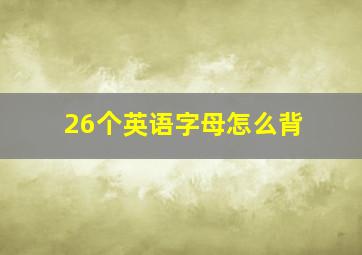 26个英语字母怎么背